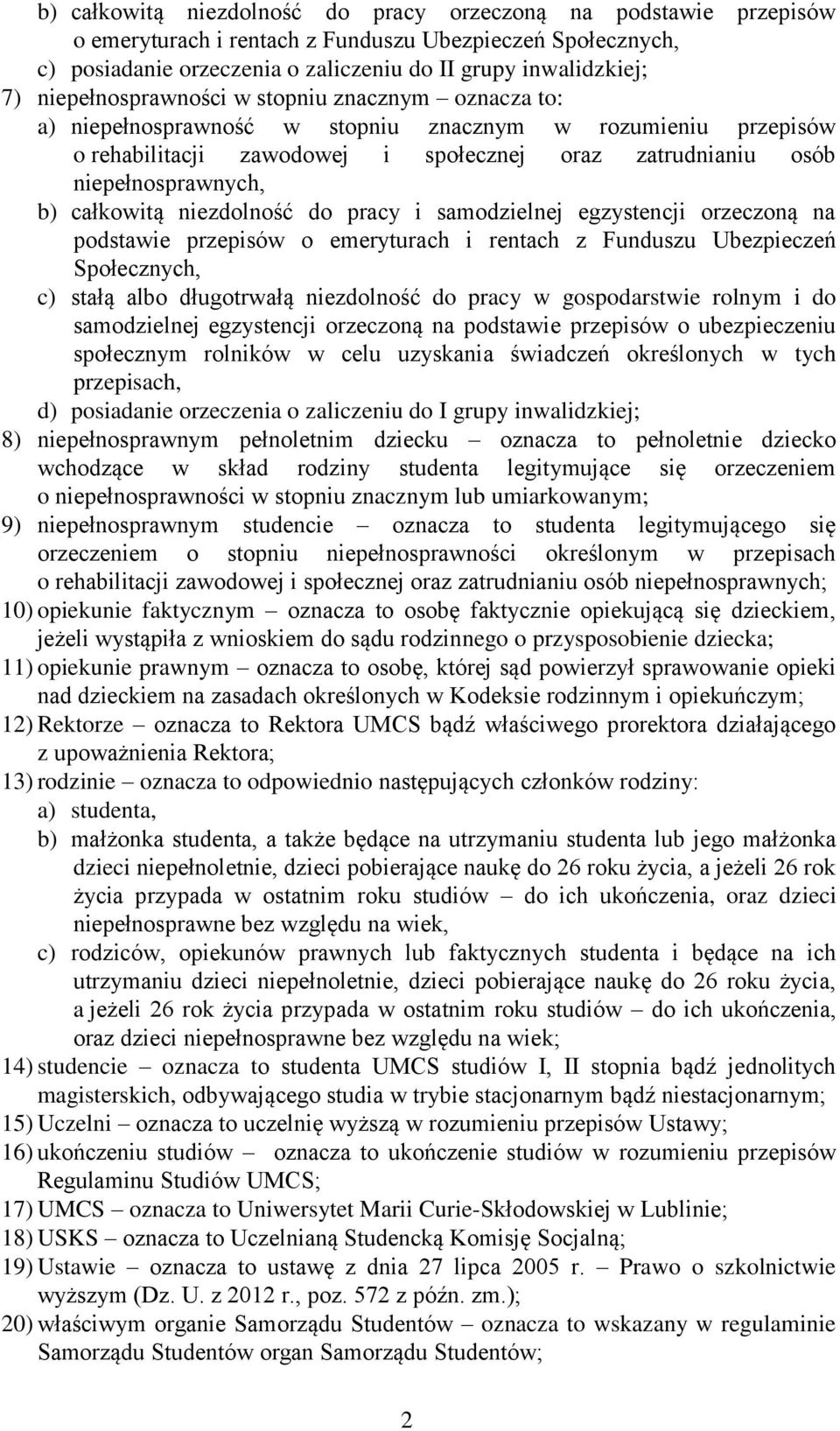 b) całkowitą niezdolność do pracy orzeczoną na podstawie przepisów o emeryturach i rentach z Funduszu Ubezpieczeń Społecznych,
c) posiadanie orzeczenia o zaliczeniu do II grupy inwalidzkiej;
7) niepełnosprawności w stopniu znacznym – oznacza to:
a) niepełnosprawność w stopniu znacznym w rozumieniu przepisów o rehabilitacji zawodowej i społecznej oraz zatrudnianiu osób niepełnosprawnych,
b) całkowitą niezdolność do pracy i samodzielnej egzystencji orzeczoną na podstawie przepisów o emeryturach i rentach z Funduszu Ubezpieczeń Społecznych,
c) stałą albo długotrwałą niezdolność do pracy w gospodarstwie rolnym i do samodzielnej egzystencji orzeczoną na podstawie przepisów o ubezpieczeniu społecznym rolników w celu uzyskania świadczeń określonych w tych przepisach,
d) posiadanie orzeczenia o zaliczeniu do I grupy inwalidzkiej;
8) niepełnosprawnym pełnoletnim dziecku – oznacza to pełnoletnie dziecko wchodzące w skład rodziny studenta legitymujące się orzeczeniem o niepełnosprawności w stopniu znacznym lub umiarkowanym;
9) niepełnosprawnym studencie – oznacza to studenta legitymującego się orzeczeniem o stopniu niepełnosprawności określonym w przepisach o rehabilitacji zawodowej i społecznej oraz zatrudnianiu osób niepełnosprawnych;
10) opiekunie faktycznym – oznacza to osobę faktycznie opiekującą się dzieckiem, jeżeli wystąpiła z wnioskiem do sądu rodzinnego o przysposobienie dziecka;
11) opiekunie prawnym – oznacza to osobę, której sąd powierzył sprawowanie opieki nad dzieckiem na zasadach określonych w Kodeksie rodzinnym i opiekuńczym;
12) Rektorze – oznacza to Rektora UMCS bądź właściwego prorektora działającego z upoważnienia Rektora;
13) rodzinie – oznacza to odpowiednio następujących członków rodziny:
a) studenta,
b) małżonka studenta, a także będące na utrzymaniu studenta lub jego małżonka dzieci niepełnoletnie, dzieci pobierające naukę do 26 roku życia, a jeżeli 26 rok życia przypada w ostatnim roku studiów – do ich ukończenia, oraz dzieci niepełnosprawne bez względu na wiek,
c) rodziców, opiekunów prawnych lub faktycznych studenta i będące na ich utrzymaniu dzieci niepełnoletnie, dzieci pobierające naukę do 26 roku życia, a jeżeli 26 rok życia przypada w ostatnim roku studiów – do ich ukończenia, oraz dzieci niepełnosprawne bez względu na wiek;
14) studencie – oznacza to studenta UMCS studiów I, II stopnia bądź jednolitych magisterskich, odbywającego studia w trybie stacjonarnym bądź niestacjonarnym;
15) Uczelni – oznacza to uczelnię wyższą w rozumieniu przepisów Ustawy;
16) ukończeniu studiów – oznacza to ukończenie studiów w rozumieniu przepisów Regulaminu Studiów UMCS;
17) UMCS – oznacza to Uniwersytet Marii Curie-Skłodowskiej w Lublinie;
18) USKS – oznacza to Uczelnianą Studencką Komisję Socjalną;
19) Ustawie – oznacza to ustawę z dnia 27 lipca 2005 r. – Prawo o szkolnictwie wyższym (Dz. U. z 2012 r., poz. 572 z późn. zm.);
20) właściwym organie Samorządu Studentów – oznacza to wskazany w regulaminie Samorządu Studentów organ Samorządu Studentów;

2